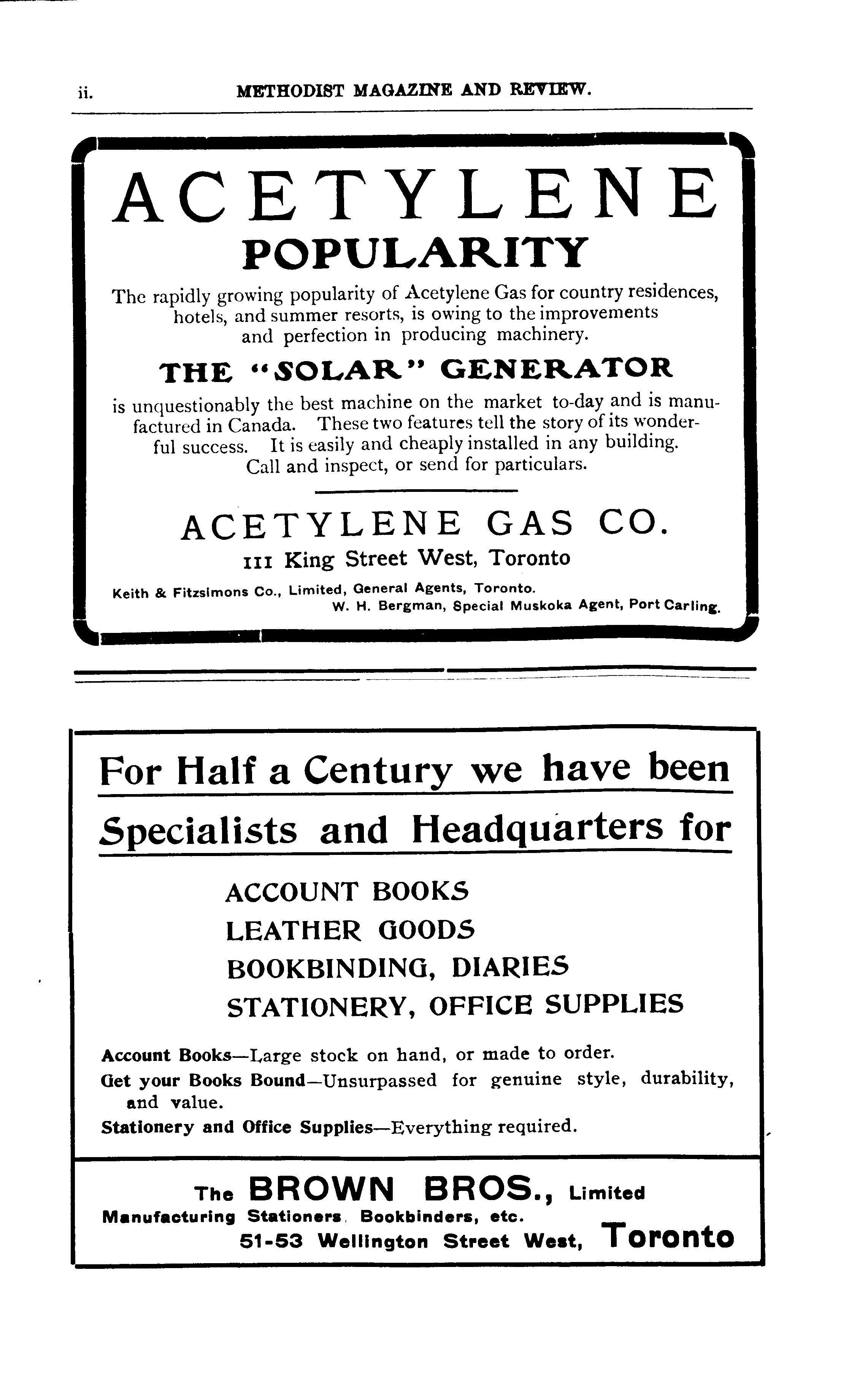 ii. METHODIST MAGAZINE AND REVIEW.

ACETYLENE
POPULARITY

The rapidly growing popularity of Acetylene Gas for country residences, hotels, and summer resorts, is owing to the improvements and perfection in producing machinery.

THE "SOLAR" GENERATOR

is unquestionably the best machine on the market to-day and is manufactured in Canada. These two features tell the story of its wonderful success. It is easily and cheaply installed in any building. Call and inspect, or send for particulars.

ACETYLENE GAS CO.
111 King Street West, Toronto

Keith & Fitzsimons Co., Limited, General Agents, Toronto.
W. H. Bergman, Special Muskoka Agent, Port Carling.

For Half a Century we have been Specialists and Headquarters for

ACCOUNT BOOKS
LEATHER GOODS
BOOKBINDING, DIARIES
STATIONERY, OFFICE SUPPLIES

Account Books—Large stock on hand, or made to order.
Get your Books Bound—Unsurpassed for genuine style, durability, and value.
Stationery and Office Supplies—Everything required.

The BROWN BROS., Limited
Manufacturing Stationers, Bookbinders, etc.
51-53 Wellington Street West, Toronto